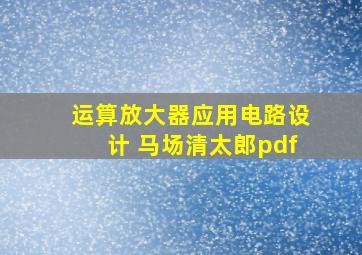 运算放大器应用电路设计 马场清太郎pdf